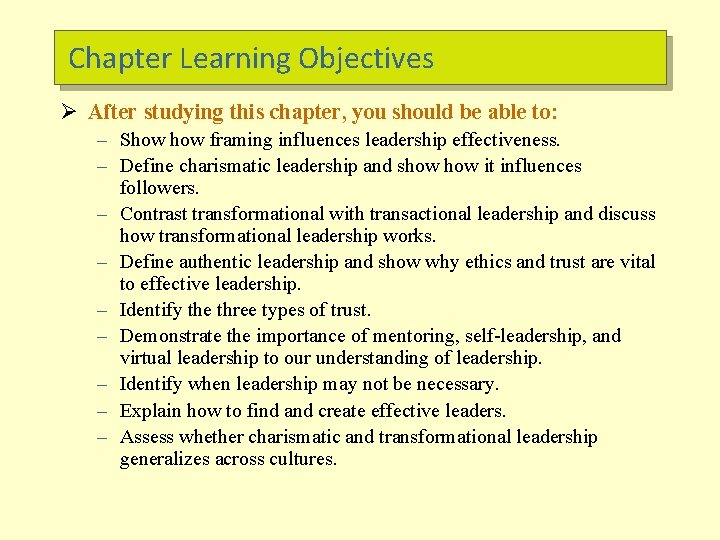 Chapter Learning Objectives

➢ After studying this chapter, you should be able to:
– Show how framing influences leadership effectiveness.
– Define charismatic leadership and show how it influences followers.
– Contrast transformational with transactional leadership and discuss how transformational leadership works.
– Define authentic leadership and show why ethics and trust are vital to effective leadership.
– Identify the three types of trust.
– Demonstrate the importance of mentoring, self-leadership, and virtual leadership to our understanding of leadership.
– Identify when leadership may not be necessary.
– Explain how to find and create effective leaders.
– Assess whether charismatic and transformational leadership generalizes across cultures.